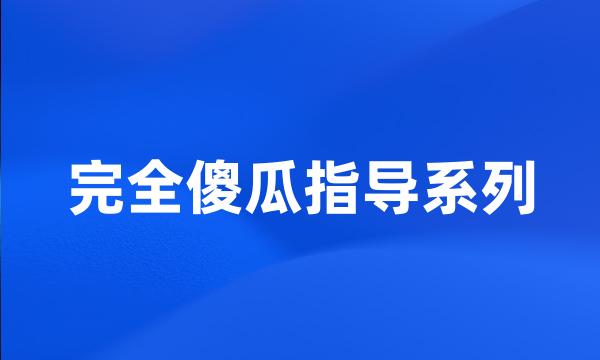 完全傻瓜指导系列